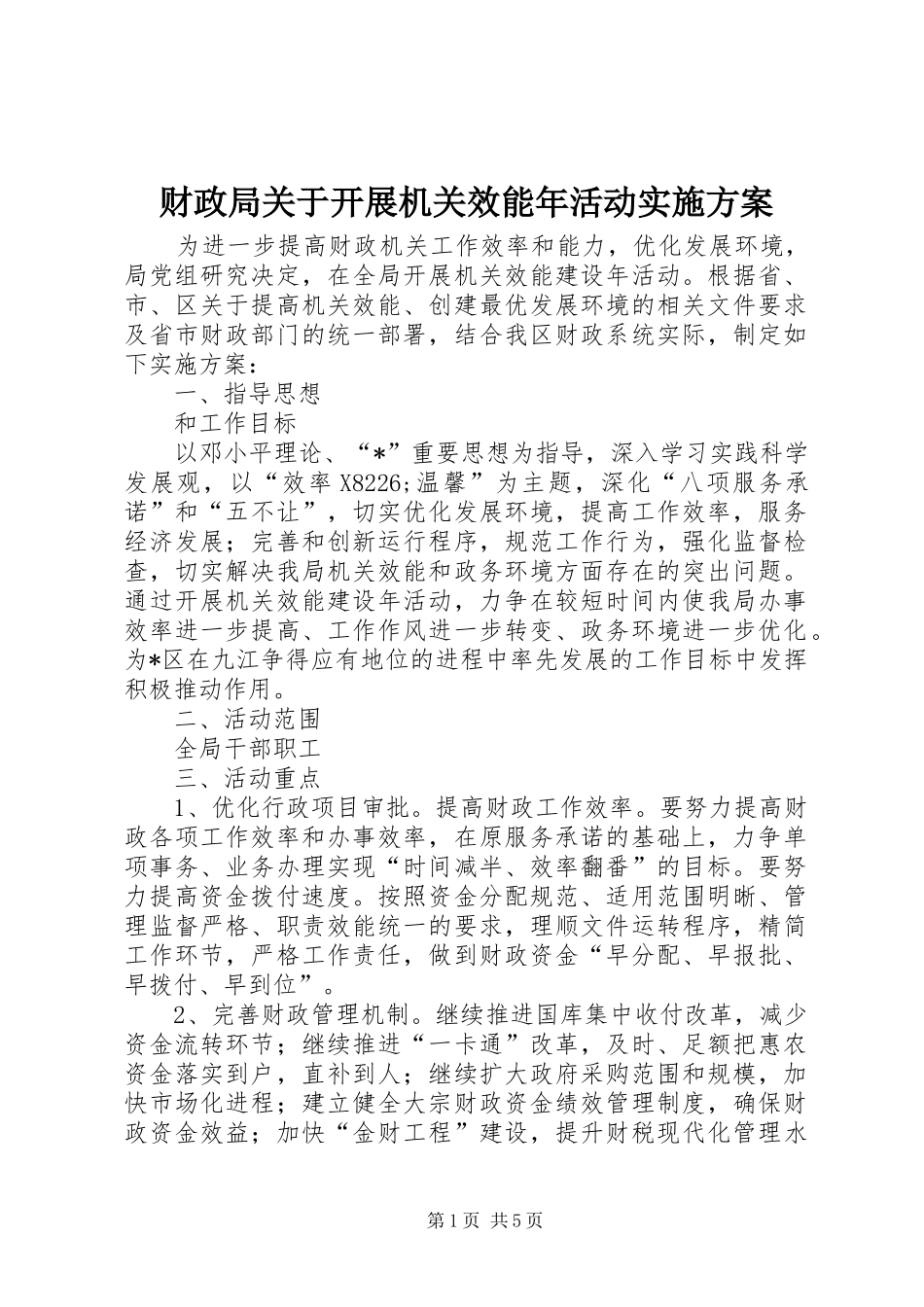 财政局关于开展机关效能年活动实施方案

为进一步提高财政机关工作效率和能力，优化发展环境，局党组研究决定，在全局开展机关效能建设年活动。根据省、市、区关于提高机关效能、创建最优发展环境的相关文件要求及省市财政部门的统一部署，结合我区财政系统实际，制定如下实施方案：

一、指导思想

和工作目标

以邓小平理论、“*”重要思想为指导，深入学习实践科学发展观，以“效率X8226;温馨”为主题，深化“八项服务承诺”和“五不让”，切实优化发展环境，提高工作效率，服务经济发展；完善和创新运行程序，规范工作行为，强化监督检查，切实解决我局机关效能和政务环境方面存在的突出问题。通过开展机关效能建设年活动，力争在较短时间内使我局办事效率进一步提高、工作作风进一步转变、政务环境进一步优化。为*区在九江争得应有地位的进程中率先发展的工作目标中发挥积极推动作用。

二、活动范围

全局干部职工

三、活动重点

1、优化行政项目审批。提高财政工作效率。要努力提高财政各项工作效率和办事效率，在原服务承诺的基础上，力争单项事务、业务办理实现“时间减半、效率翻番”的目标。要努力提高资金拨付速度。按照资金分配规范、适用范围明晰、管理监督严格、职责效能统一的要求，理顺文件运转程序，精简工作环节，严格工作责任，做到财政资金“早分配、早报批、早拨付、早到位”。

2、完善财政管理机制。继续推进国库集中收付改革，减少资金流转环节；继续推进“一卡通”改革，及时、足额把惠农资金落实到户，直补到人；继续扩大政府采购范围和规模，加快市场化进程；建立健全大宗财政资金绩效管理制度，确保财政资金效益；加快“金财工程”建设，提升财税现代化管理水

第1页 共5页